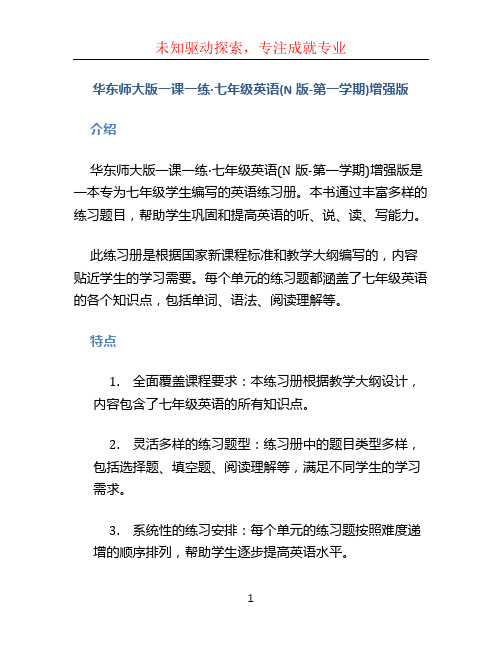 未知驱动探索，专注成就专业

华东师大版一课一练·七年级英语(N 版-第一学期)增强版

介绍

华东师大版一课一练·七年级英语(N 版-第一学期)增强版是一本专为七年级学生编写的英语练习册。本书通过丰富多样的练习题目，帮助学生巩固和提高英语的听、说、读、写能力。

此练习册是根据国家新课程标准和教学大纲编写的，内容贴近学生的学习需要。每个单元的练习题都涵盖了七年级英语的各个知识点，包括单词、语法、阅读理解等。

特点

1. 全面覆盖课程要求：本练习册根据教学大纲设计，内容包含了七年级英语的所有知识点。

2. 灵活多样的练习题型：练习册中的题目类型多样，包括选择题、填空题、阅读理解等，满足不同学生的学习需求。

3. 系统性的练习安排：每个单元的练习题按照难度递增的顺序排列，帮助学生逐步提高英语水平。

1